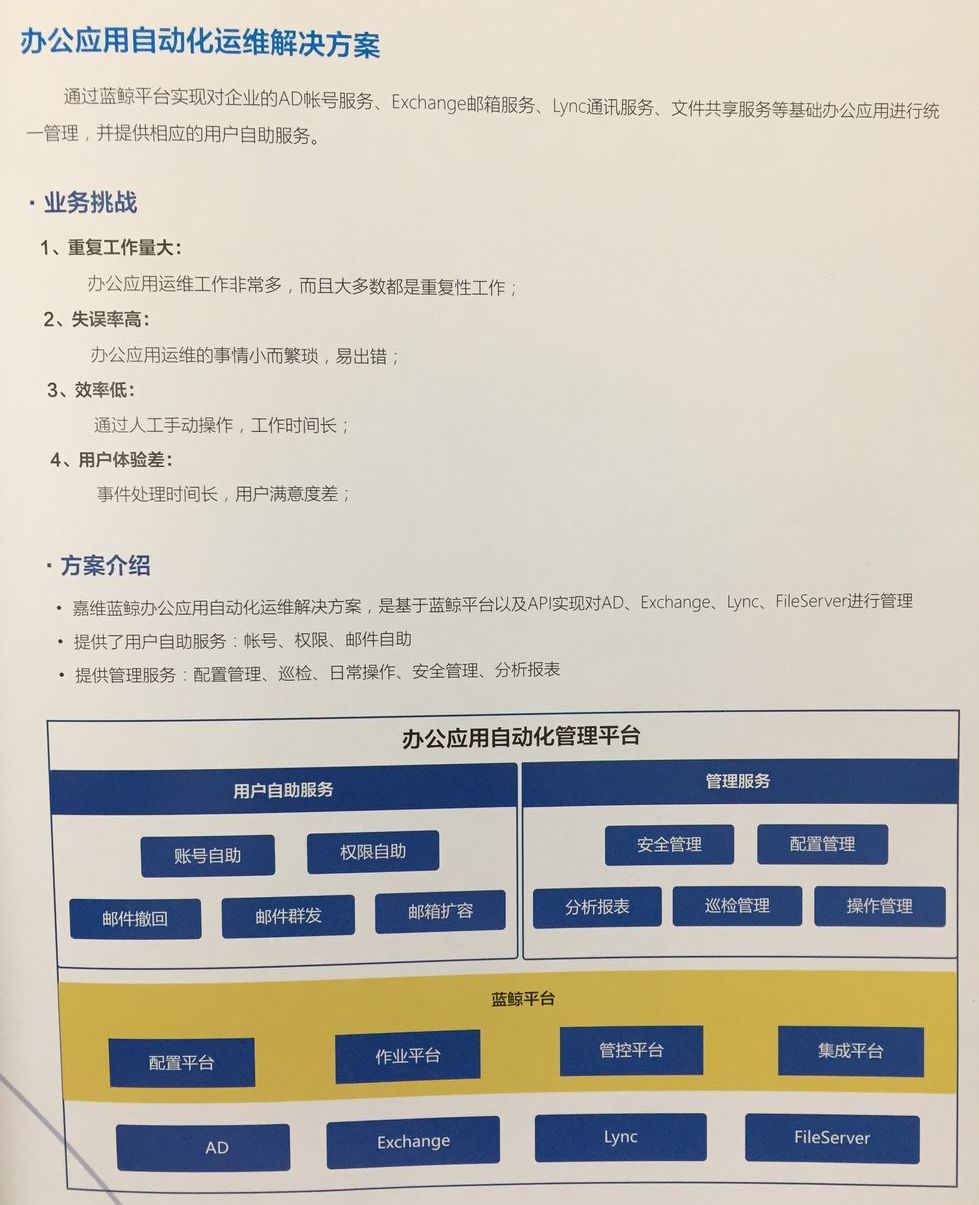 办公应用自动化运维解决方案

通过蓝鲸平台实现对企业的AD帐号服务、Exchange邮箱服务、Lync通讯服务、文件共享服务等基础办公应用进行统一管理，并提供相应的用户自助服务。

· 业务挑战

1、重复工作量大：
办公应用运维工作非常多，而且大多数都是重复性工作；

2、失误率高：
办公应用运维的事情小而繁琐，易出错；

3、效率低：
通过人工手动操作，工作时间长；

4、用户体验差：
事件处理时间长，用户满意度差；

· 方案介绍

• 嘉维蓝鲸办公应用自动化运维解决方案，是基于蓝鲸平台以及API实现对AD、Exchange、Lync、FileServer进行管理
• 提供了用户自助服务：帐号、权限、邮件自助
• 提供管理服务：配置管理、巡检、日常操作、安全管理、分析报表

办公应用自动化管理平台

用户自助服务

账号自助 权限自助
邮件撤回 邮件群发 邮箱扩容

管理服务

安全管理 配置管理
分析报表 巡检管理 操作管理

蓝鲸平台

配置平台 作业平台 管控平台 集成平台

AD Exchange Lync FileServer